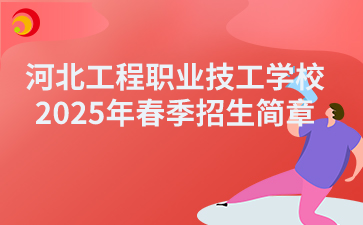 河北工程职业技工学校
2025年春季招生简章